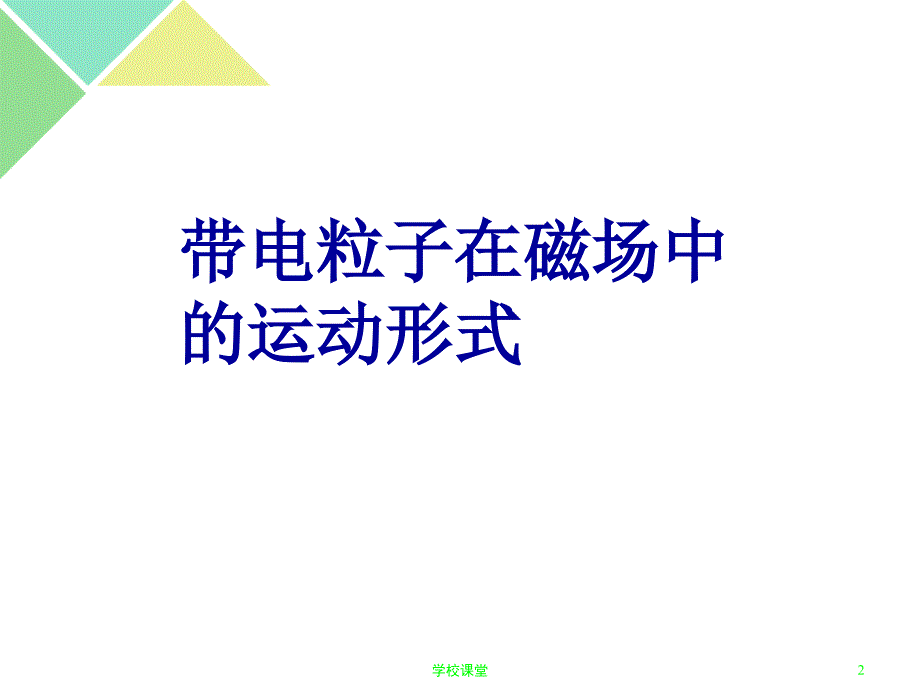 带电粒子在磁场中的运动形式

学校课堂

2